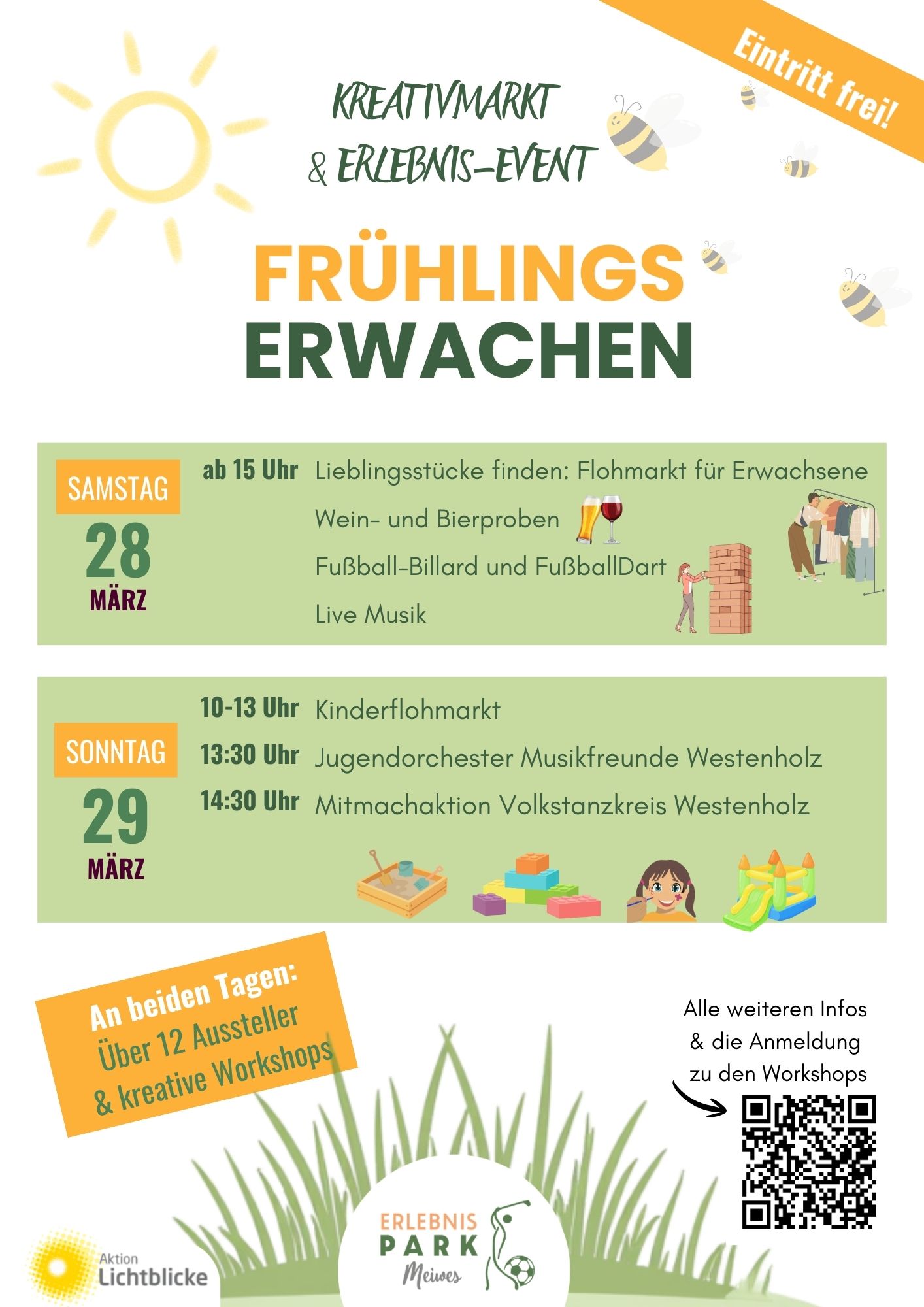 Eintritt frei!

KREATIVMARKT
& ERLEBNIS-EVENT

FRÜHLINGS
ERWACHEN

SAMSTAG
28
MÄRZ

ab 15 Uhr Lieblingsstücke finden: Flohmarkt für Erwachsene

Wein- und Bierproben

Fußball-Billard und FußballDart

Live Musik

SONNTAG
29
MÄRZ

10-13 Uhr Kinderflohmarkt

13:30 Uhr Jugendorchester Musikfreunde Westenholz

14:30 Uhr Mitmachaktion Volkstanzkreis Westenholz

An beiden Tagen:
Über 12 Aussteller
& kreative Workshops

Alle weiteren Infos
& die Anmeldung
zu den Workshops

Aktion
Lichtblicke

ERLEBNIS
PARK
Meiwes